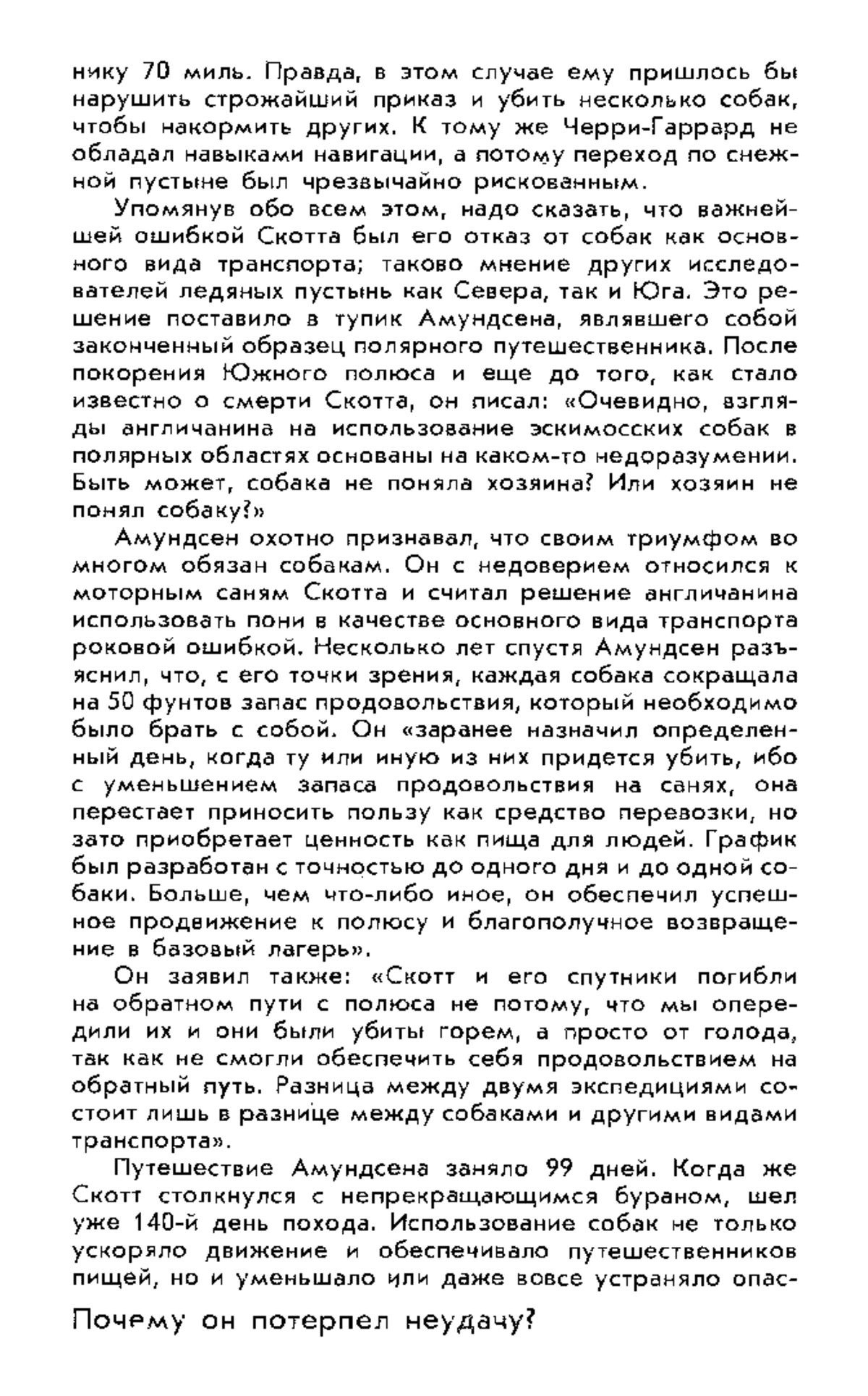 нику 70 миль. Правда, в этом случае ему пришлось бы нарушить строжайший приказ и убить несколько собак, чтобы накормить других. К тому же Черри-Гаррард не обладал навыками навигации, а потому переход по снежной пустыне был чрезвычайно рискованным.

Упомянув обо всем этом, надо сказать, что важнейшей ошибкой Скотта был его отказ от собак как основного вида транспорта; таково мнение других исследователей ледяных пустынь как Севера, так и Юга. Это решение поставило в тупик Амундсена, являвшего собой законченный образец полярного путешественника. После покорения Южного полюса и еще до того, как стало известно о смерти Скотта, он писал: «Очевидно, взгляды англичанина на использование эскимосских собак в полярных областях основаны на каком-то недоразумении. Быть может, собака не поняла хозяина? Или хозяин не понял собаку?»

Амундсен охотно признавал, что своим триумфом во многом обязан собакам. Он с недоверием относился к моторным саням Скотта и считал решение англичанина использовать пони в качестве основного вида транспорта роковой ошибкой. Несколько лет спустя Амундсен разъяснил, что, с его точки зрения, каждая собака сокращала на 50 фунтов запас продовольствия, который необходимо было брать с собой. Он «заранее назначил определенный день, когда ту или иную из них придется убить, ибо с уменьшением запаса продовольствия на санях, она перестает приносить пользу как средство перевозки, но зато приобретает ценность как пища для людей. График был разработан с точностью до одного дня и до одной собаки. Больше, чем что-либо иное, он обеспечил успешное продвижение к полюсу и благополучное возвращение в базовый лагерь».

Он заявил также: «Скотт и его спутники погибли на обратном пути с полюса не потому, что мы опередили их и они были убиты горем, а просто от голода, так как не смогли обеспечить себя продовольствием на обратный путь. Разница между двумя экспедициями состоит лишь в разнице между собаками и другими видами транспорта».

Путешествие Амундсена заняло 99 дней. Когда же Скотт столкнулся с непрекращающимся бураном, шел уже 140-й день похода. Использование собак не только ускоряло движение и обеспечивало путешественников пищей, но и уменьшало или даже вовсе устраняло опас-

Почему он потерпел неудачу?